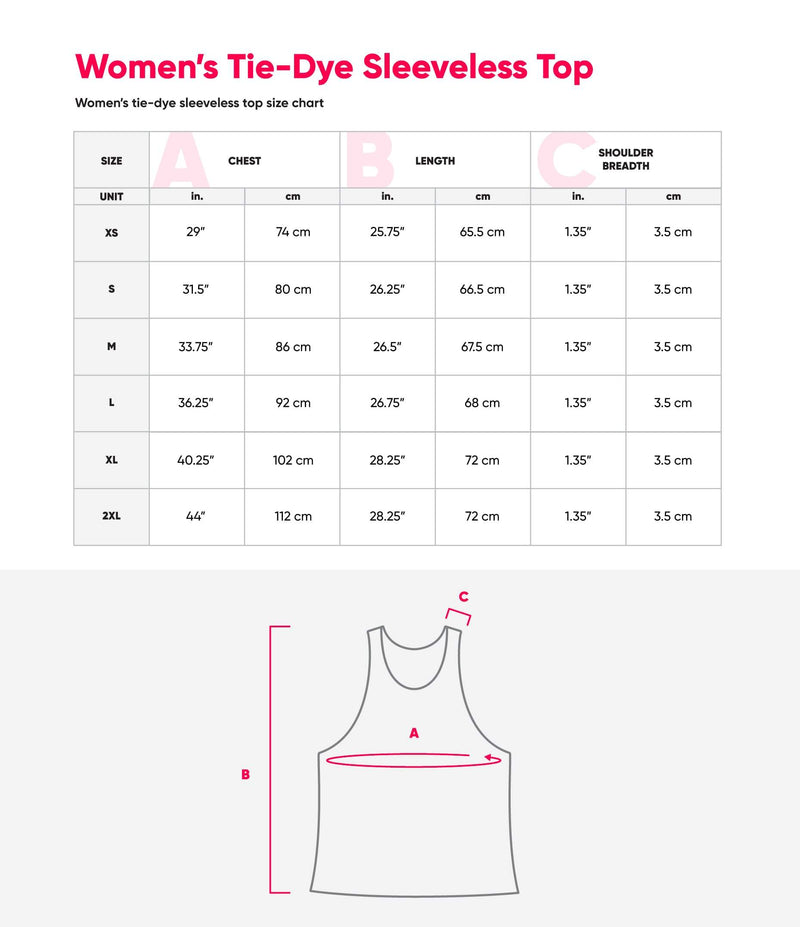 Women's Tie-Dye Sleeveless Top

Women's tie-dye sleeveless top size chart

| SIZE | A CHEST | | B LENGTH | | C SHOULDER BREADTH | |
|---|---|---|---|---|---|---|
| UNIT | in. | cm | in. | cm | in. | cm |
| XS | 29" | 74 cm | 25.75" | 65.5 cm | 1.35" | 3.5 cm |
| S | 31.5" | 80 cm | 26.25" | 66.5 cm | 1.35" | 3.5 cm |
| M | 33.75" | 86 cm | 26.5" | 67.5 cm | 1.35" | 3.5 cm |
| L | 36.25" | 92 cm | 26.75" | 68 cm | 1.35" | 3.5 cm |
| XL | 40.25" | 102 cm | 28.25" | 72 cm | 1.35" | 3.5 cm |
| 2XL | 44" | 112 cm | 28.25" | 72 cm | 1.35" | 3.5 cm |

C

A

B